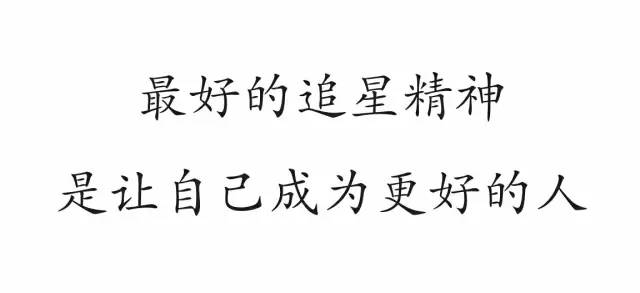 最好的追星精神

是让自己成为更好的人